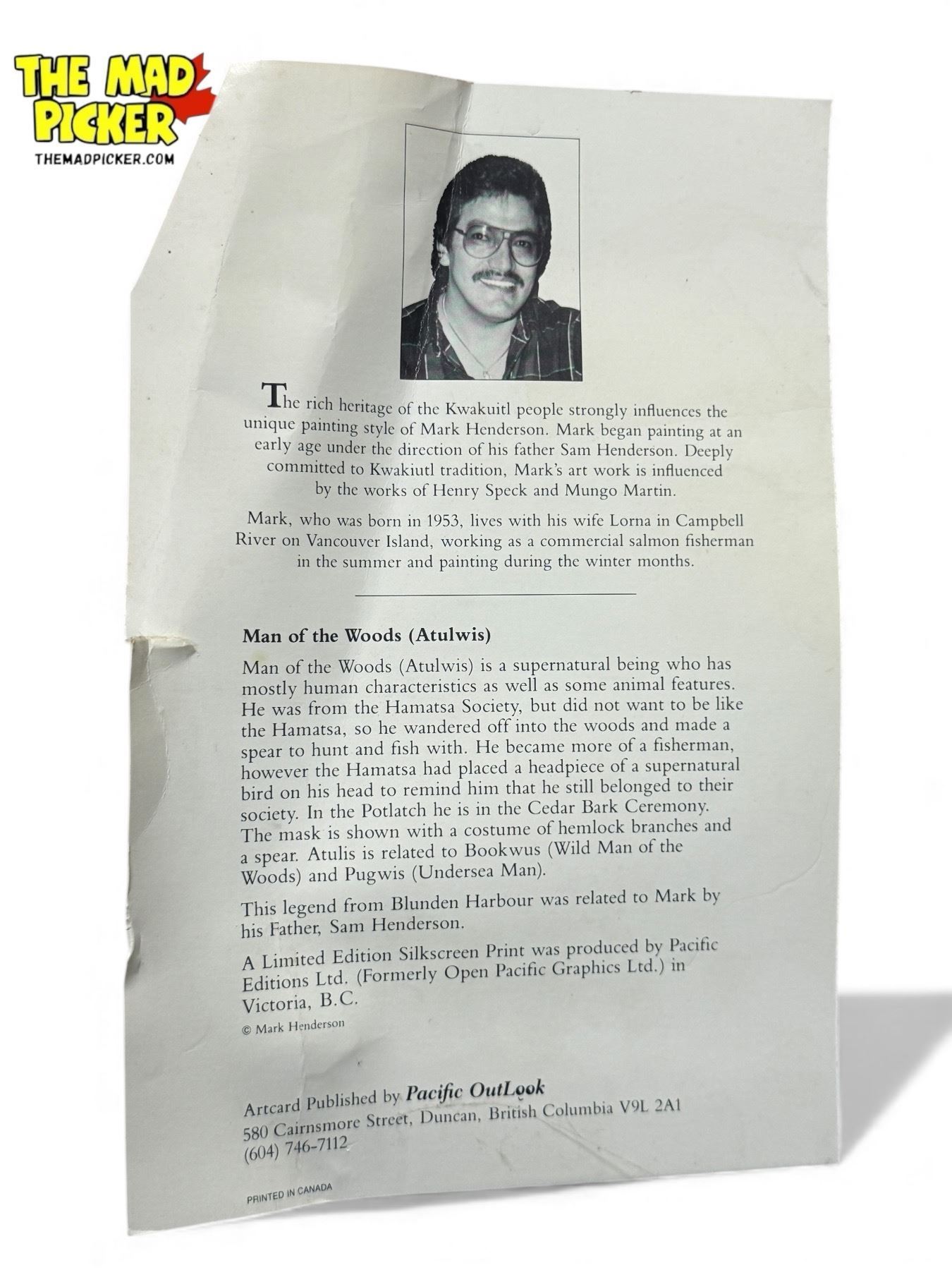 THE MAD PICKER
THEMADPICKER.COM

The rich heritage of the Kwakuitl people strongly influences the unique painting style of Mark Henderson. Mark began painting at an early age under the direction of his father Sam Henderson. Deeply committed to Kwakiutl tradition, Mark's art work is influenced by the works of Henry Speck and Mungo Martin.

Mark, who was born in 1953, lives with his wife Lorna in Campbell River on Vancouver Island, working as a commercial salmon fisherman in the summer and painting during the winter months.

Man of the Woods (Atulwis)

Man of the Woods (Atulwis) is a supernatural being who has mostly human characteristics as well as some animal features. He was from the Hamatsa Society, but did not want to be like the Hamatsa, so he wandered off into the woods and made a spear to hunt and fish with. He became more of a fisherman, however the Hamatsa had placed a headpiece of a supernatural bird on his head to remind him that he still belonged to their society. In the Potlatch he is in the Cedar Bark Ceremony. The mask is shown with a costume of hemlock branches and a spear. Atulis is related to Bookwus (Wild Man of the Woods) and Pugwis (Undersea Man).

This legend from Blunden Harbour was related to Mark by his Father, Sam Henderson.

A Limited Edition Silkscreen Print was produced by Pacific Editions Ltd. (Formerly Open Pacific Graphics Ltd.) in Victoria, B.C.

© Mark Henderson

Artcard Published by Pacific OutLook
580 Cairnsmore Street, Duncan, British Columbia V9L 2A1
(604) 746-7112

PRINTED IN CANADA